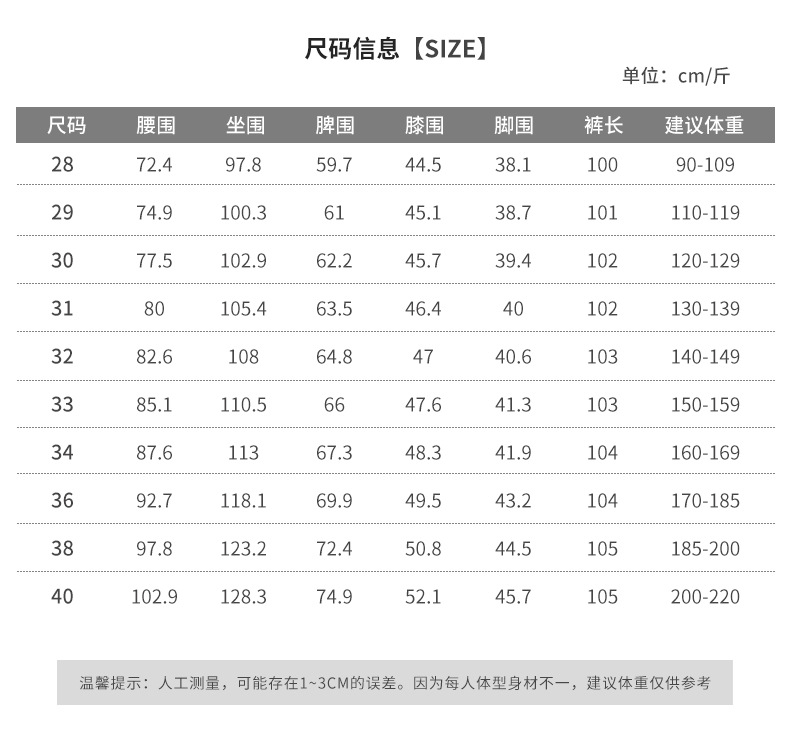 尺码信息【SIZE】

单位：cm/斤

| 尺码 | 腰围 | 坐围 | 脾围 | 膝围 | 脚围 | 裤长 | 建议体重 |
|---|---|---|---|---|---|---|---|
| 28 | 72.4 | 97.8 | 59.7 | 44.5 | 38.1 | 100 | 90-109 |
| 29 | 74.9 | 100.3 | 61 | 45.1 | 38.7 | 101 | 110-119 |
| 30 | 77.5 | 102.9 | 62.2 | 45.7 | 39.4 | 102 | 120-129 |
| 31 | 80 | 105.4 | 63.5 | 46.4 | 40 | 102 | 130-139 |
| 32 | 82.6 | 108 | 64.8 | 47 | 40.6 | 103 | 140-149 |
| 33 | 85.1 | 110.5 | 66 | 47.6 | 41.3 | 103 | 150-159 |
| 34 | 87.6 | 113 | 67.3 | 48.3 | 41.9 | 104 | 160-169 |
| 36 | 92.7 | 118.1 | 69.9 | 49.5 | 43.2 | 104 | 170-185 |
| 38 | 97.8 | 123.2 | 72.4 | 50.8 | 44.5 | 105 | 185-200 |
| 40 | 102.9 | 128.3 | 74.9 | 52.1 | 45.7 | 105 | 200-220 |

温馨提示：人工测量，可能存在1~3CM的误差。因为每人体型身材不一，建议体重仅供参考